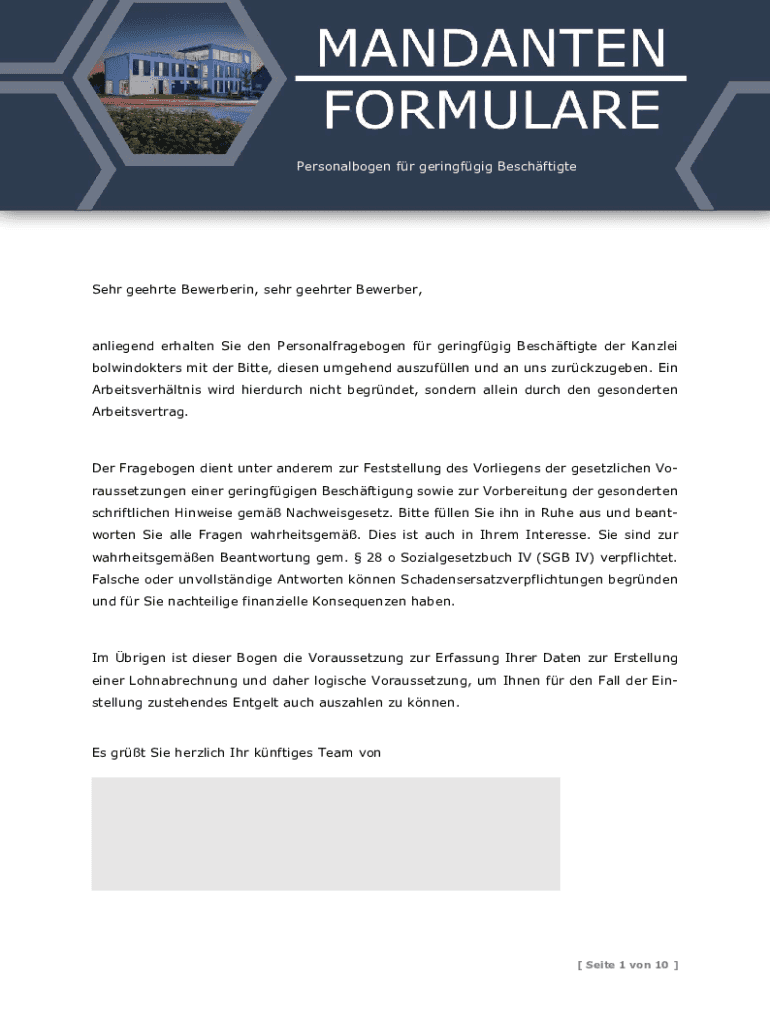 MANDANTEN
FORMULARE

Personalbogen für geringfügig Beschäftigte

Sehr geehrte Bewerberin, sehr geehrter Bewerber,

anliegend erhalten Sie den Personalfragebogen für geringfügig Beschäftigte der Kanzlei bolwindokters mit der Bitte, diesen umgehend auszufüllen und an uns zurückzugeben. Ein Arbeitsverhältnis wird hierdurch nicht begründet, sondern allein durch den gesonderten Arbeitsvertrag.

Der Fragebogen dient unter anderem zur Feststellung des Vorliegens der gesetzlichen Voraussetzungen einer geringfügigen Beschäftigung sowie zur Vorbereitung der gesonderten schriftlichen Hinweise gemäß Nachweisgesetz. Bitte füllen Sie ihn in Ruhe aus und beantworten Sie alle Fragen wahrheitsgemäß. Dies ist auch in Ihrem Interesse. Sie sind zur wahrheitsgemäßen Beantwortung gem. § 28 o Sozialgesetzbuch IV (SGB IV) verpflichtet. Falsche oder unvollständige Antworten können Schadensersatzverpflichtungen begründen und für Sie nachteilige finanzielle Konsequenzen haben.

Im Übrigen ist dieser Bogen die Voraussetzung zur Erfassung Ihrer Daten zur Erstellung einer Lohnabrechnung und daher logische Voraussetzung, um Ihnen für den Fall der Einstellung zustehendes Entgelt auch auszahlen zu können.

Es grüßt Sie herzlich Ihr künftiges Team von

[ Seite 1 von 10 ]